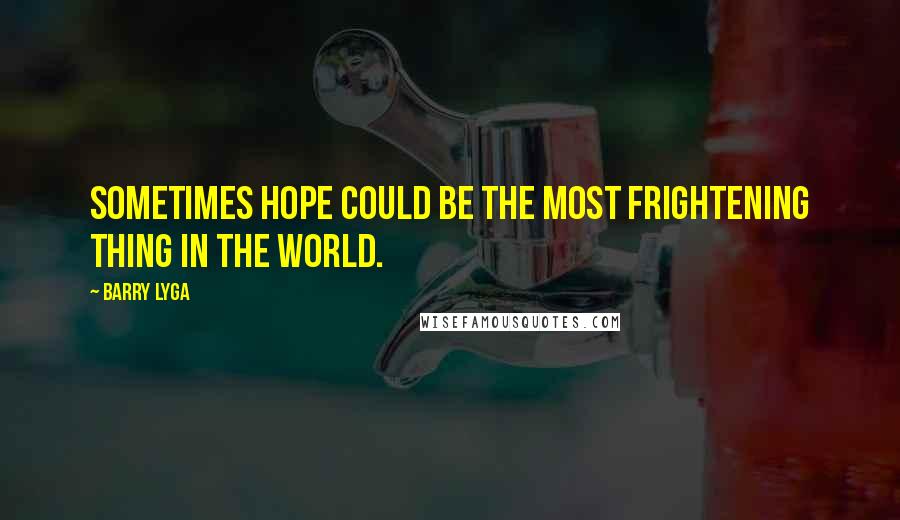 SOMETIMES HOPE COULD BE THE MOST FRIGHTENING THING IN THE WORLD.

~ BARRY LYGA

WISEFAMOUSQUOTES.COM